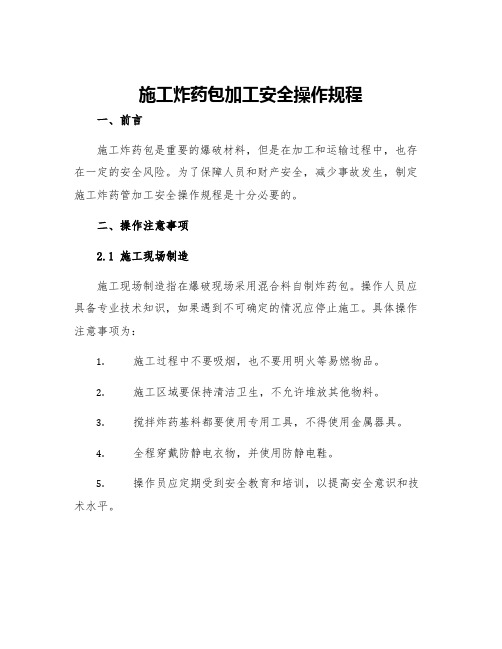 施工炸药包加工安全操作规程

一、前言

施工炸药包是重要的爆破材料，但是在加工和运输过程中，也存在一定的安全风险。为了保障人员和财产安全，减少事故发生，制定施工炸药管加工安全操作规程是十分必要的。

二、操作注意事项

2.1 施工现场制造

施工现场制造指在爆破现场采用混合料自制炸药包。操作人员应具备专业技术知识，如果遇到不可确定的情况应停止施工。具体操作注意事项为：

1. 施工过程中不要吸烟，也不要用明火等易燃物品。

2. 施工区域要保持清洁卫生，不允许堆放其他物料。

3. 搅拌炸药基料都要使用专用工具，不得使用金属器具。

4. 全程穿戴防静电衣物，并使用防静电鞋。

5. 操作员应定期受到安全教育和培训，以提高安全意识和技术水平。